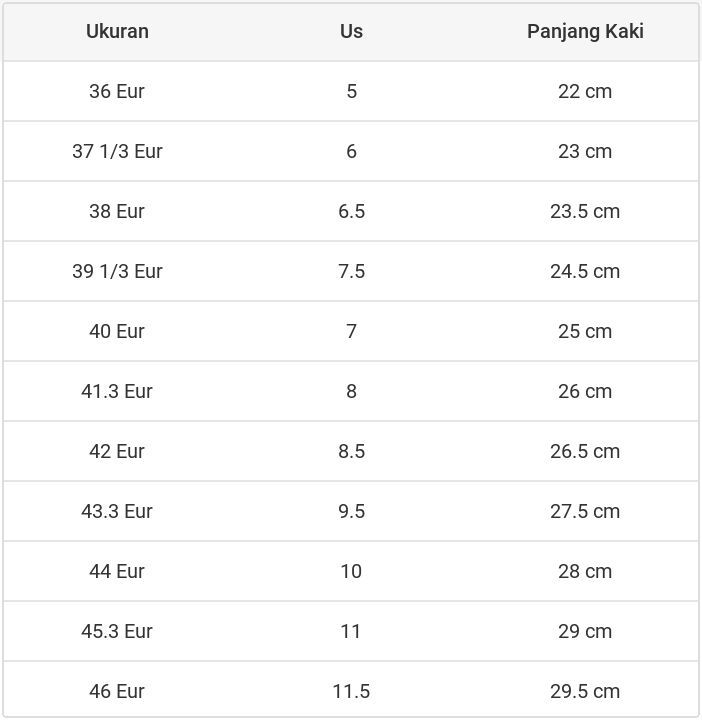 | Ukuran | Us | Panjang Kaki |
|---|---|---|
| 36 Eur | 5 | 22 cm |
| 37 1/3 Eur | 6 | 23 cm |
| 38 Eur | 6.5 | 23.5 cm |
| 39 1/3 Eur | 7.5 | 24.5 cm |
| 40 Eur | 7 | 25 cm |
| 41.3 Eur | 8 | 26 cm |
| 42 Eur | 8.5 | 26.5 cm |
| 43.3 Eur | 9.5 | 27.5 cm |
| 44 Eur | 10 | 28 cm |
| 45.3 Eur | 11 | 29 cm |
| 46 Eur | 11.5 | 29.5 cm |